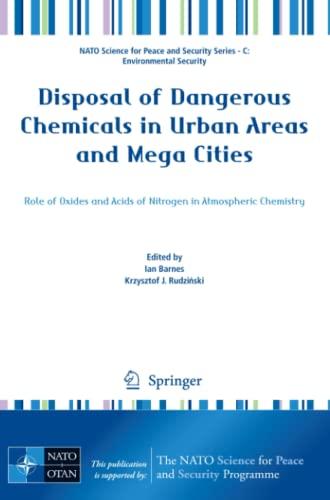 NATO Science for Peace and Security Series - C: Environmental Security

Disposal of Dangerous Chemicals in Urban Areas and Mega Cities

Role of Oxides and Acids of Nitrogen in Atmospheric Chemistry

Edited by
Ian Barnes
Krzysztof J. Rudziński

Springer

NATO
OTAN

This publication is supported by:

The NATO Science for Peace and Security Programme